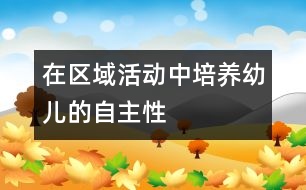 在区域活动中培养幼儿的自主性